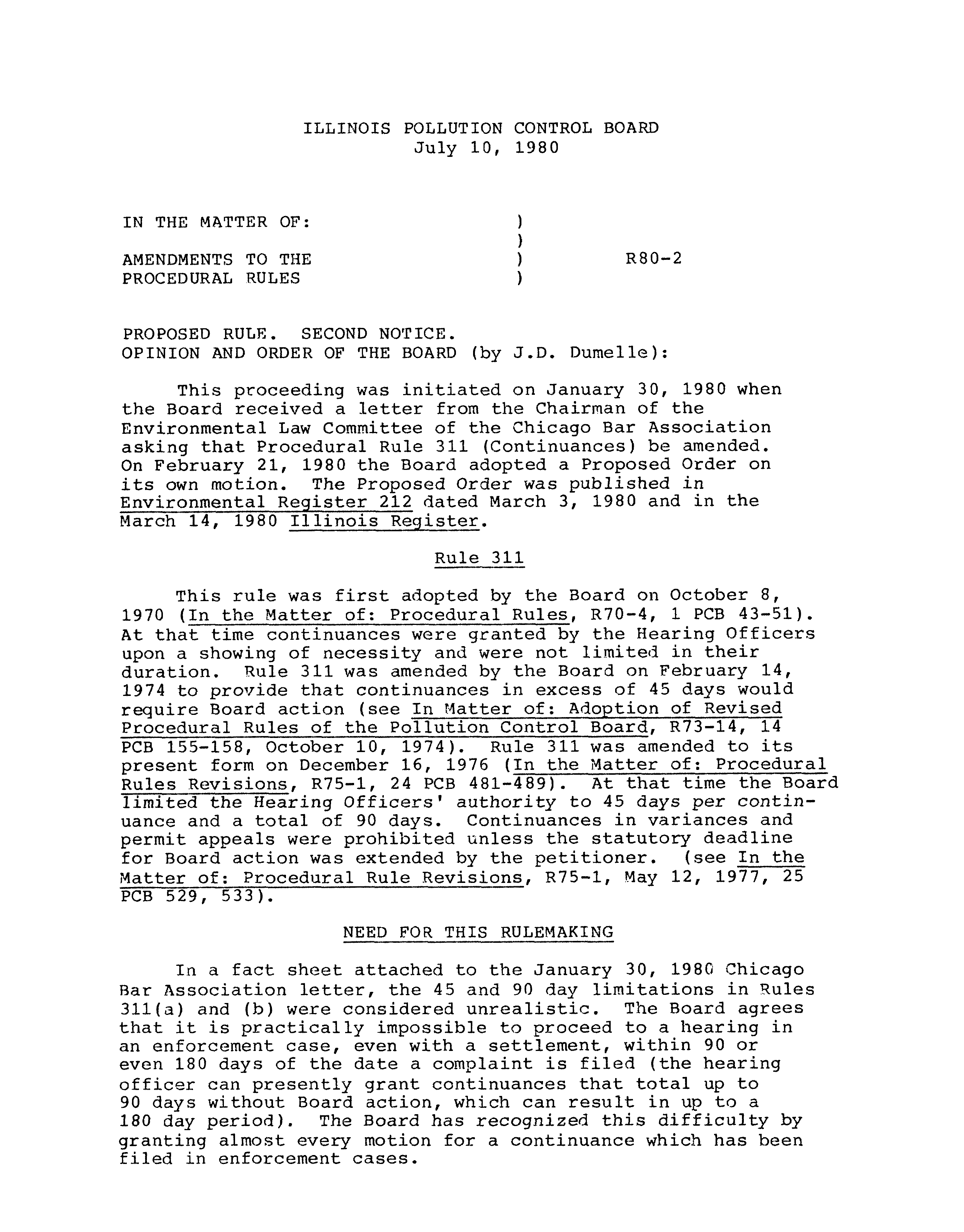 ILLINOIS POLLUTION CONTROL BOARD
July 10, 1980

IN THE MATTER OF: )
)
AMENDMENTS TO THE ) R80-2
PROCEDURAL RULES )

PROPOSED RULE. SECOND NOTICE.
OPINION AND ORDER OF THE BOARD (by J.D. Dumelle):

This proceeding was initiated on January 30, 1980 when the Board received a letter from the Chairman of the Environmental Law Committee of the Chicago Bar Association asking that Procedural Rule 311 (Continuances) be amended. On February 21, 1980 the Board adopted a Proposed Order on its own motion. The Proposed Order was published in Environmental Register 212 dated March 3, 1980 and in the March 14, 1980 Illinois Register.

Rule 311

This rule was first adopted by the Board on October 8, 1970 (In the Matter of: Procedural Rules, R70-4, 1 PCB 43-51). At that time continuances were granted by the Hearing Officers upon a showing of necessity and were not limited in their duration. Rule 311 was amended by the Board on February 14, 1974 to provide that continuances in excess of 45 days would require Board action (see In Matter of: Adoption of Revised Procedural Rules of the Pollution Control Board, R73-14, 14 PCB 155-158, October 10, 1974). Rule 311 was amended to its present form on December 16, 1976 (In the Matter of: Procedural Rules Revisions, R75-1, 24 PCB 481-489). At that time the Board limited the Hearing Officers' authority to 45 days per continuance and a total of 90 days. Continuances in variances and permit appeals were prohibited unless the statutory deadline for Board action was extended by the petitioner. (see In the Matter of: Procedural Rule Revisions, R75-1, May 12, 1977, 25 PCB 529, 533).

NEED FOR THIS RULEMAKING

In a fact sheet attached to the January 30, 1980 Chicago Bar Association letter, the 45 and 90 day limitations in Rules 311(a) and (b) were considered unrealistic. The Board agrees that it is practically impossible to proceed to a hearing in an enforcement case, even with a settlement, within 90 or even 180 days of the date a complaint is filed (the hearing officer can presently grant continuances that total up to 90 days without Board action, which can result in up to a 180 day period). The Board has recognized this difficulty by granting almost every motion for a continuance which has been filed in enforcement cases.